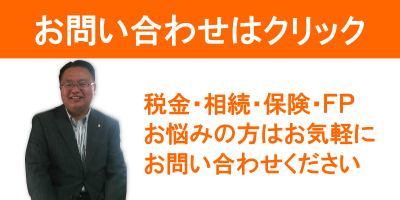 お問い合わせはクリック

税金・相続・保険・FP
お悩みの方はお気軽に
お問い合わせください